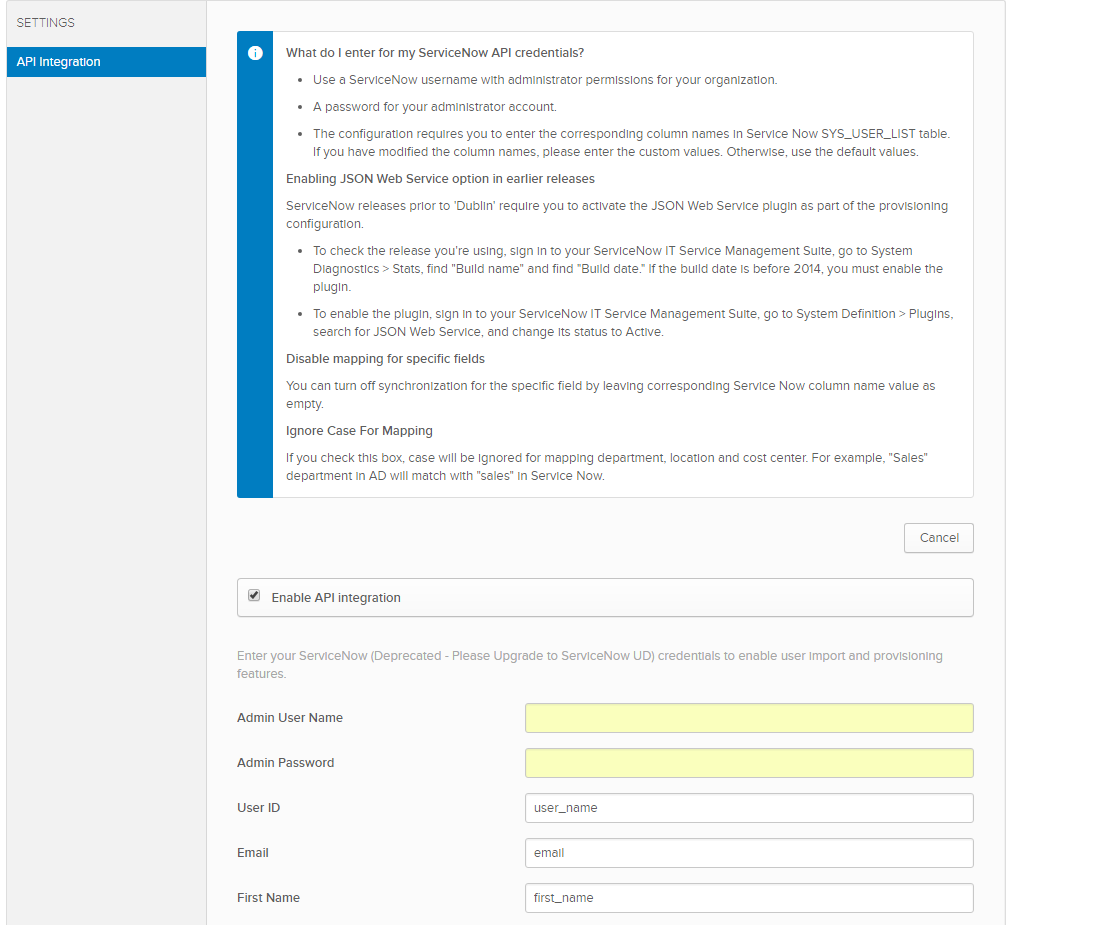 SETTINGS

API Integration

What do I enter for my ServiceNow API credentials?

- Use a ServiceNow username with administrator permissions for your organization.
- A password for your administrator account.
- The configuration requires you to enter the corresponding column names in Service Now SYS_USER_LIST table. If you have modified the column names, please enter the custom values. Otherwise, use the default values.

Enabling JSON Web Service option in earlier releases

ServiceNow releases prior to 'Dublin' require you to activate the JSON Web Service plugin as part of the provisioning configuration.

- To check the release you're using, sign in to your ServiceNow IT Service Management Suite, go to System Diagnostics > Stats, find "Build name" and find "Build date." If the build date is before 2014, you must enable the plugin.
- To enable the plugin, sign in to your ServiceNow IT Service Management Suite, go to System Definition > Plugins, search for JSON Web Service, and change its status to Active.

Disable mapping for specific fields

You can turn off synchronization for the specific field by leaving corresponding Service Now column name value as empty.

Ignore Case For Mapping

If you check this box, case will be ignored for mapping department, location and cost center. For example, "Sales" department in AD will match with "sales" in Service Now.

Cancel

Enable API integration

Enter your ServiceNow (Deprecated - Please Upgrade to ServiceNow UD) credentials to enable user import and provisioning features.

Admin User Name

Admin Password

User ID
user_name

Email
email

First Name
first_name